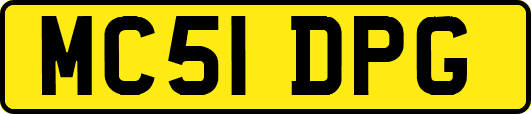 MC51 DPG